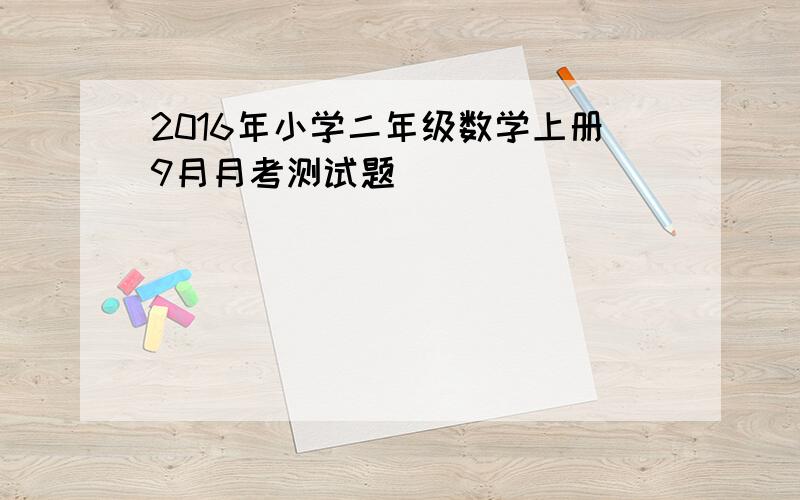 2016年小学二年级数学上册9月月考测试题